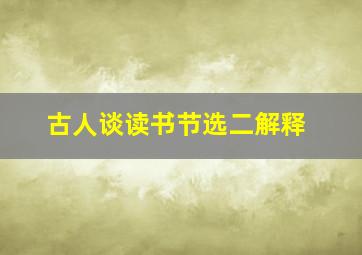 古人谈读书节选二解释